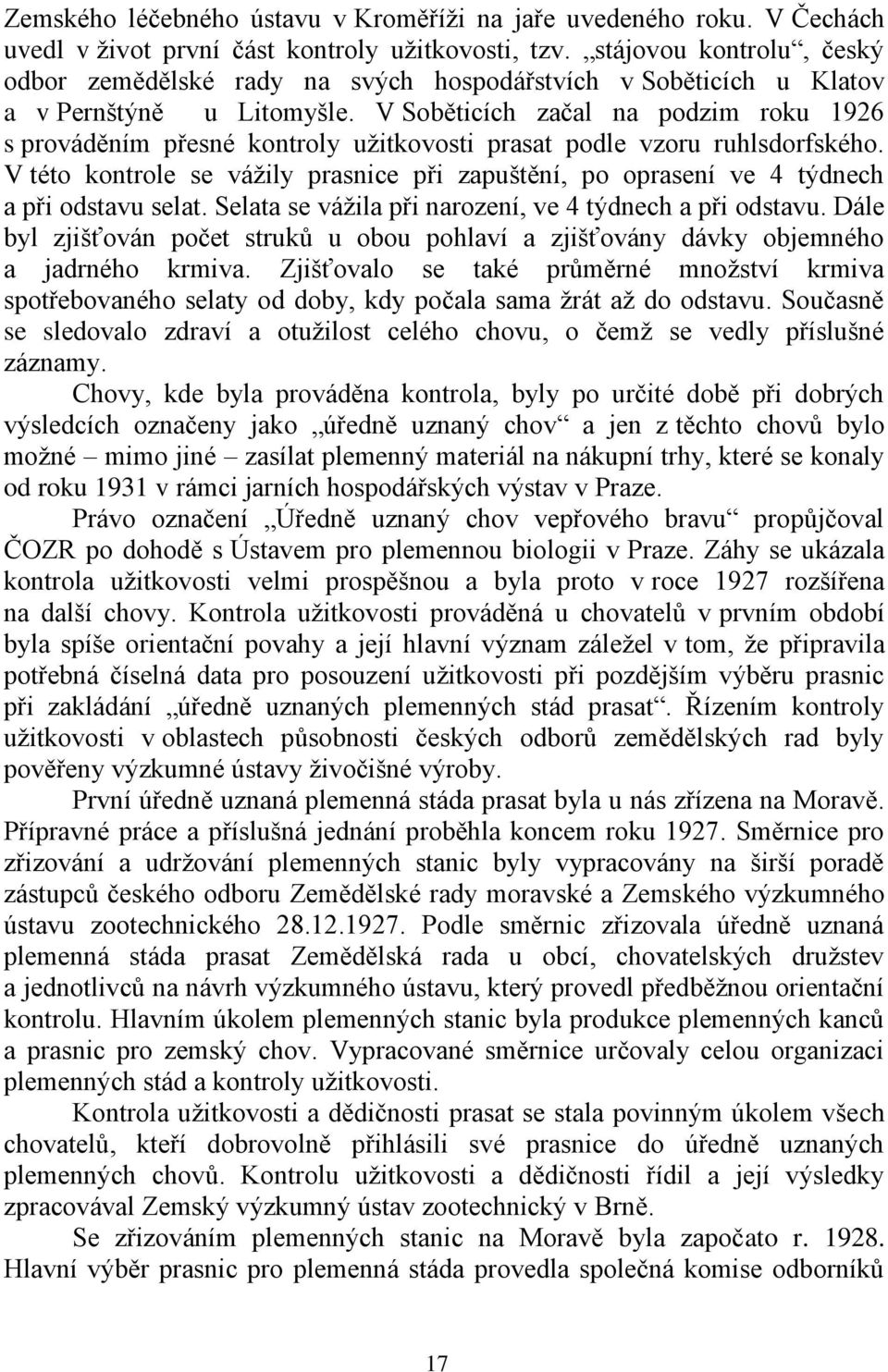 Zemského léčebného ústavu v Kroměříži na jaře uvedeného roku. V Čechách uvedl v život první část kontroly užitkovosti, tzv. „stájovou kontrolu“, český odbor zemědělské rady na svých hospodářstvích v Soběticích u Klatov a v Pernštýně u Litomyšle. V Soběticích začal na podzim roku 1926 s prováděním přesné kontroly užitkovosti prasat podle vzoru ruhlsdorfského. V této kontrole se vážily prasnice při zapuštění, po oprasení ve 4 týdnech a při odstavu selat. Selata se vážila při narození, ve 4 týdnech a při odstavu. Dále byl zjišťován počet struků u obou pohlaví a zjišťovány dávky objemného a jadrného krmiva. Zjišťovalo se také průměrné množství krmiva spotřebovaného selaty od doby, kdy počala sama žrát až do odstavu. Současně se sledovalo zdraví a otužilost celého chovu, o čemž se vedly příslušné záznamy.

Chovy, kde byla prováděna kontrola, byly po určité době při dobrých výsledcích označeny jako „úředně uznaný chov“ a jen z těchto chovů bylo možné – mimo jiné – zasílat plemenný materiál na nákupní trhy, které se konaly od roku 1931 v rámci jarních hospodářských výstav v Praze.

Právo označení „Úředně uznaný chov vepřového bravu“ propůjčoval ČOZR po dohodě s Ústavem pro plemennou biologii v Praze. Záhy se ukázala kontrola užitkovosti velmi prospěšnou a byla proto v roce 1927 rozšířena na další chovy. Kontrola užitkovosti prováděná u chovatelů v prvním období byla spíše orientační povahy a její hlavní význam záležel v tom, že připravila potřebná číselná data pro posouzení užitkovosti při pozdějším výběru prasnic při zakládání „úředně uznaných plemenných stád prasat“. Řízením kontroly užitkovosti v oblastech působnosti českých odborů zemědělských rad byly pověřeny výzkumné ústavy živočišné výroby.

První úředně uznaná plemenná stáda prasat byla u nás zřízena na Moravě. Přípravné práce a příslušná jednání proběhla koncem roku 1927. Směrnice pro zřizování a udržování plemenných stanic byly vypracovány na širší poradě zástupců českého odboru Zemědělské rady moravské a Zemského výzkumného ústavu zootechnického 28.12.1927. Podle směrnic zřizovala úředně uznaná plemenná stáda prasat Zemědělská rada u obcí, chovatelských družstev a jednotlivců na návrh výzkumného ústavu, který provedl předběžnou orientační kontrolu. Hlavním úkolem plemenných stanic byla produkce plemenných kanců a prasnic pro zemský chov. Vypracované směrnice určovaly celou organizaci plemenných stád a kontroly užitkovosti.

Kontrola užitkovosti a dědičnosti prasat se stala povinným úkolem všech chovatelů, kteří dobrovolně přihlásili své prasnice do úředně uznaných plemenných chovů. Kontrolu užitkovosti a dědičnosti řídil a její výsledky zpracovával Zemský výzkumný ústav zootechnický v Brně.

Se zřizováním plemenných stanic na Moravě byla započato r. 1928. Hlavní výběr prasnic pro plemenná stáda provedla společná komise odborníků

17